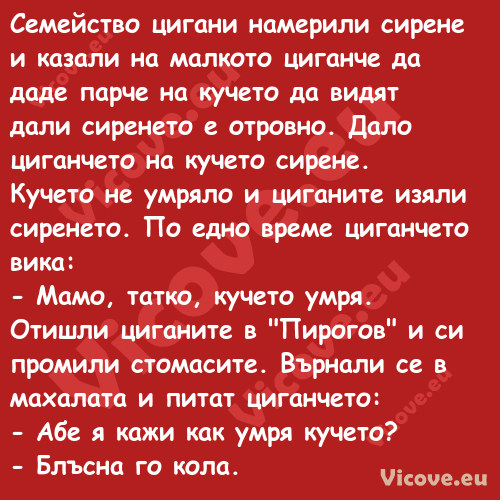 Семейство цигани намерили сирене и казали на малкото циганче да даде парче на кучето да видят дали сиренето е отровно. Дало циганчето на кучето сирене. Кучето не умряло и циганите изяли сиренето. По едно време циганчето вика:
- Мамо, татко, кучето умря.
Отишли циганите в "Пирогов" и си промили стомасите. Върнали се в махалата и питат циганчето:
- Абе я кажи как умря кучето?
- Блъсна го кола.

Vicove.eu